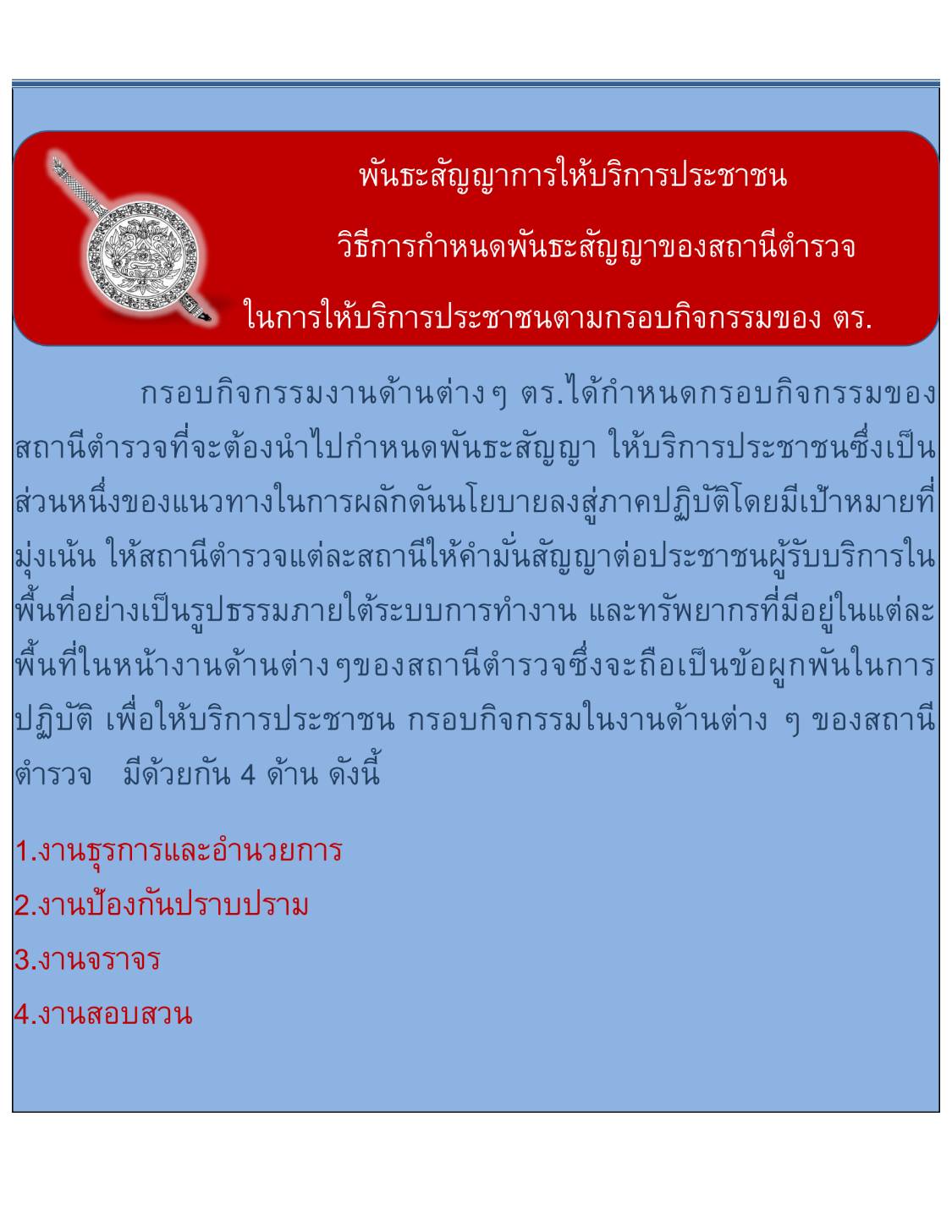 พันธะสัญญาการให้บริการประชาชน

วิธีการกำหนดพันธะสัญญาของสถานีตำรวจ

ในการให้บริการประชาชนตามกรอบกิจกรรมของ ตร.

กรอบกิจกรรมงานด้านต่างๆ ตร.ได้กำหนดกรอบกิจกรรมของสถานีตำรวจที่จะต้องนำไปกำหนดพันธะสัญญา ให้บริการประชาชนซึ่งเป็นส่วนหนึ่งของแนวทางในการผลักดันนโยบายลงสู่ภาคปฏิบัติโดยมีเป้าหมายที่มุ่งเน้น ให้สถานีตำรวจแต่ละสถานีให้คำมั่นสัญญาต่อประชาชนผู้รับบริการในพื้นที่อย่างเป็นรูปธรรมภายใต้ระบบการทำงาน และทรัพยากรที่มีอยู่ในแต่ละพื้นที่ในหน้างานด้านต่างๆของสถานีตำรวจซึ่งจะถือเป็นข้อผูกพันในการปฏิบัติ เพื่อให้บริการประชาชน กรอบกิจกรรมในงานด้านต่าง ๆ ของสถานีตำรวจ มีด้วยกัน 4 ด้าน ดังนี้

1.งานธุรการและอำนวยการ
2.งานป้องกันปราบปราม
3.งานจราจร
4.งานสอบสวน